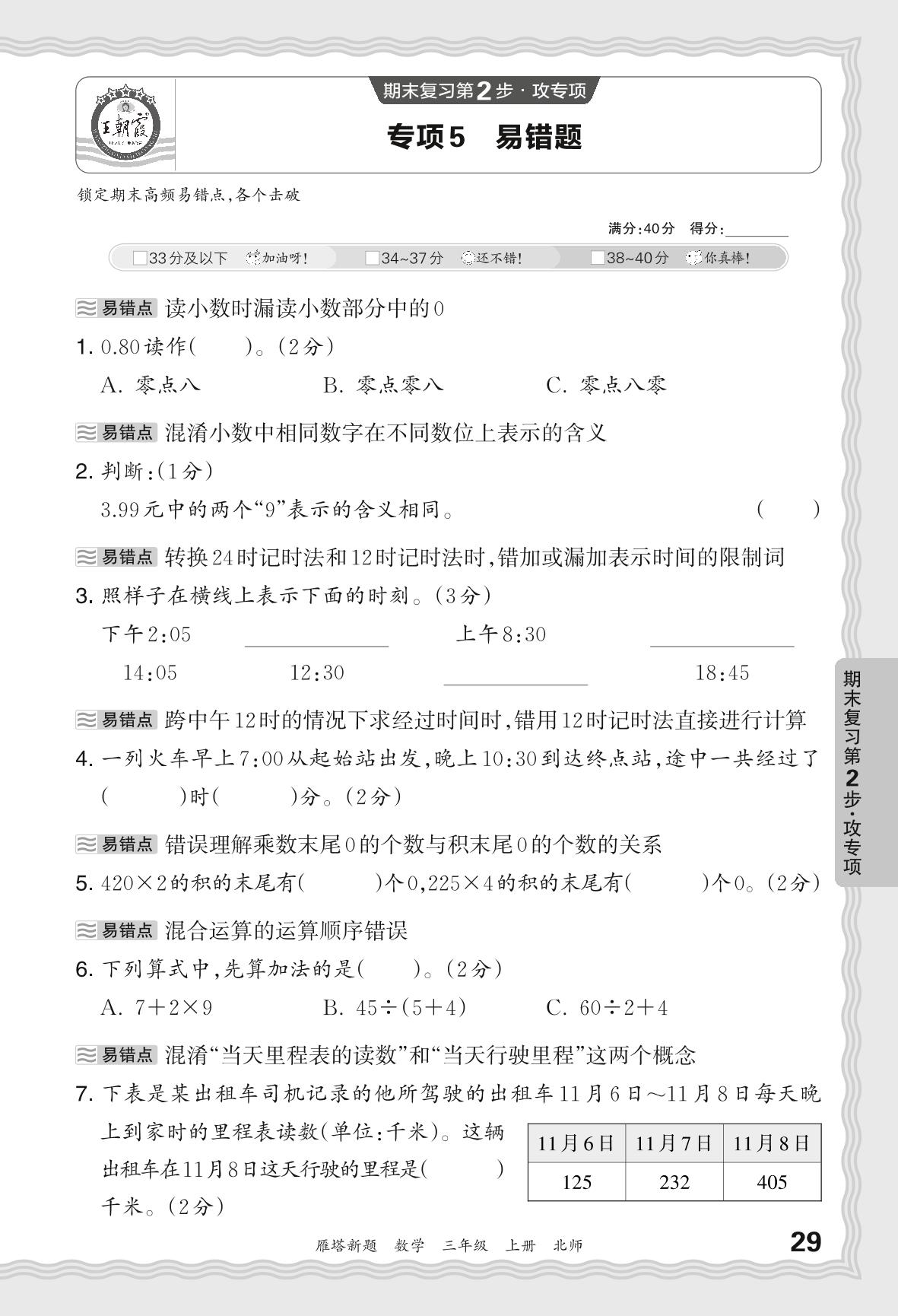 王朝霞

期末复习第2步·攻专项

专项5 易错题

锁定期末高频易错点,各个击破

满分:40分 得分:________

□33分及以下 加油呀! □34~37分 还不错! □38~40分 你真棒!

易错点 读小数时漏读小数部分中的0

1. 0.80读作( )。(2分)

A. 零点八 B. 零点零八 C. 零点八零

易错点 混淆小数中相同数字在不同数位上表示的含义

2. 判断:(1分)

3.99元中的两个“9”表示的含义相同。 ( )

易错点 转换24时记时法和12时记时法时,错加或漏加表示时间的限制词

3. 照样子在横线上表示下面的时刻。(3分)

下午2:05 ________ 上午8:30 ________

14:05 12:30 ________ 18:45

易错点 跨中午12时的情况下求经过时间时,错用12时记时法直接进行计算

4. 一列火车早上7:00从起始站出发,晚上10:30到达终点站,途中一共经过了( )时( )分。(2分)

易错点 错误理解乘数末尾0的个数与积末尾0的个数的关系

5. $420\times2$的积的末尾有( )个0,$225\times4$的积的末尾有( )个0。(2分)

易错点 混合运算的运算顺序错误

6. 下列算式中,先算加法的是( )。(2分)

A. $7+2\times9$ B. $45\div(5+4)$ C. $60\div2+4$

易错点 混淆“当天里程表的读数”和“当天行驶里程”这两个概念

7. 下表是某出租车司机记录的他所驾驶的出租车11月6日~11月8日每天晚上到家时的里程表读数(单位:千米)。这辆出租车在11月8日这天行驶的里程是( )千米。(2分)

| 11月6日 | 11月7日 | 11月8日 |
|---|---|---|
| 125 | 232 | 405 |

期末复习第2步·攻专项

雁塔新题 数学 三年级 上册 北师

29